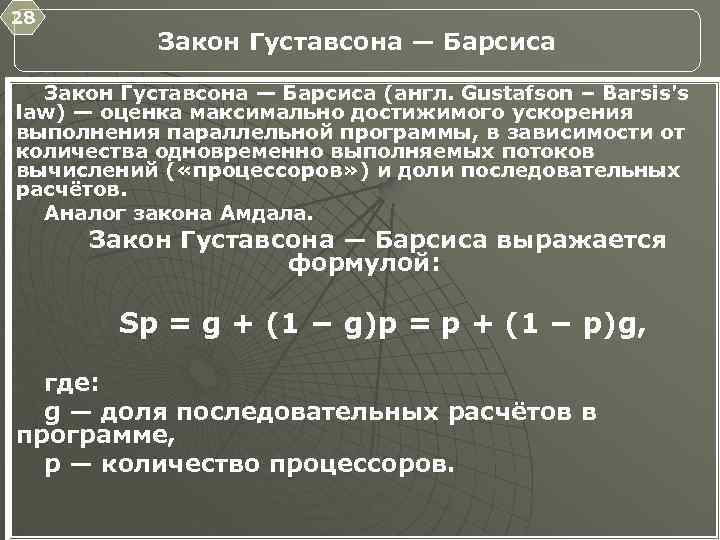 28

Закон Густавсона — Барсиса

Закон Густавсона — Барсиса (англ. Gustafson – Barsis's law) — оценка максимально достижимого ускорения выполнения параллельной программы, в зависимости от количества одновременно выполняемых потоков вычислений («процессоров») и доли последовательных расчётов.

Аналог закона Амдала.

Закон Густавсона — Барсиса выражается формулой:

$Sp = g + (1 – g)p = p + (1 – p)g,$

где:

g — доля последовательных расчётов в программе,

p — количество процессоров.